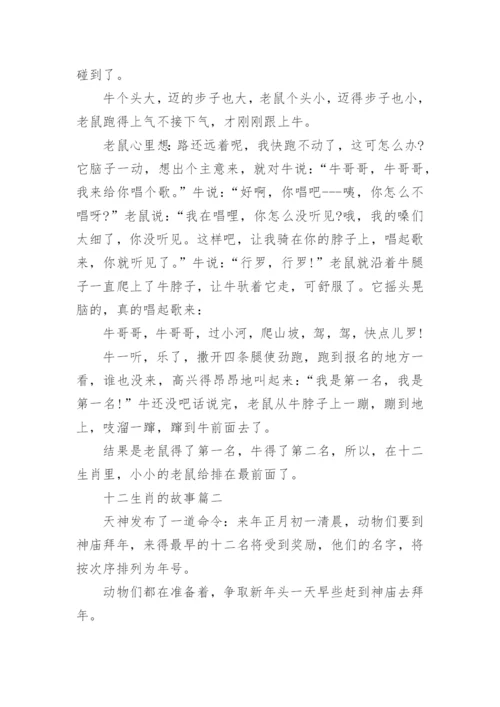 碰到了。

牛个头大，迈的步子也大，老鼠个头小，迈得步子也小，老鼠跑得上气不接下气，才刚刚跟上牛。

老鼠心里想:路还远着呢，我快跑不动了，这可怎么办?它脑子一动，想出个主意来，就对牛说:“牛哥哥，牛哥哥，我来给你唱个歌。”牛说:“好啊，你唱吧---咦，你怎么不唱呀?”老鼠说:“我在唱哩，你怎么没听见?哦，我的嗓们太细了，你没听见。这样吧，让我骑在你的脖子上，唱起歌来，你就听见了。”牛说:“行罗，行罗!”老鼠就沿着牛腿子一直爬上了牛脖子，让牛驮着它走，可舒服了。它摇头晃脑的，真的唱起歌来:

牛哥哥，牛哥哥，过小河，爬山坡，驾，驾，快点儿罗!

牛一听，乐了，撒开四条腿使劲跑，跑到报名的地方一看，谁也没来，高兴得昂昂地叫起来:“我是第一名，我是第一名!”牛还没吧话说完，老鼠从牛脖子上一蹦，蹦到地上，吱溜一蹿，蹿到牛前面去了。

结果是老鼠得了第一名，牛得了第二名，所以，在十二生肖里，小小的老鼠给排在最前面了。

十二生肖的故事篇二

天神发布了一道命令:来年正月初一清晨，动物们要到神庙拜年，来得最早的十二名将受到奖励，他们的名字，将按次序排列为年号。

动物们都在准备着，争取新年头一天早些赶到神庙去拜年。